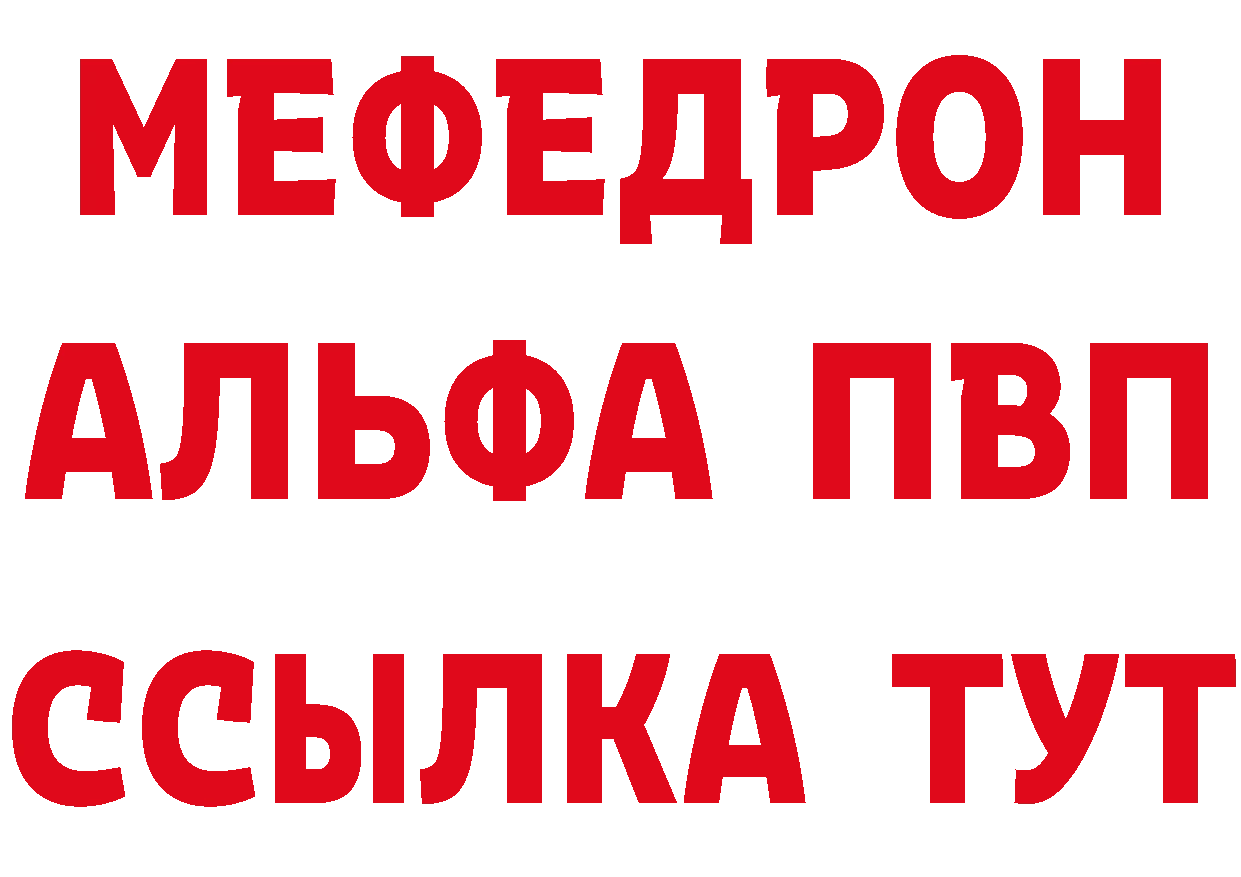 МЕФЕДРОН
АЛЬФА ПВП
ССЫЛКА ТУТ